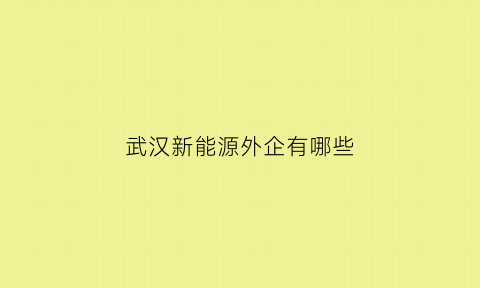 武汉新能源外企有哪些